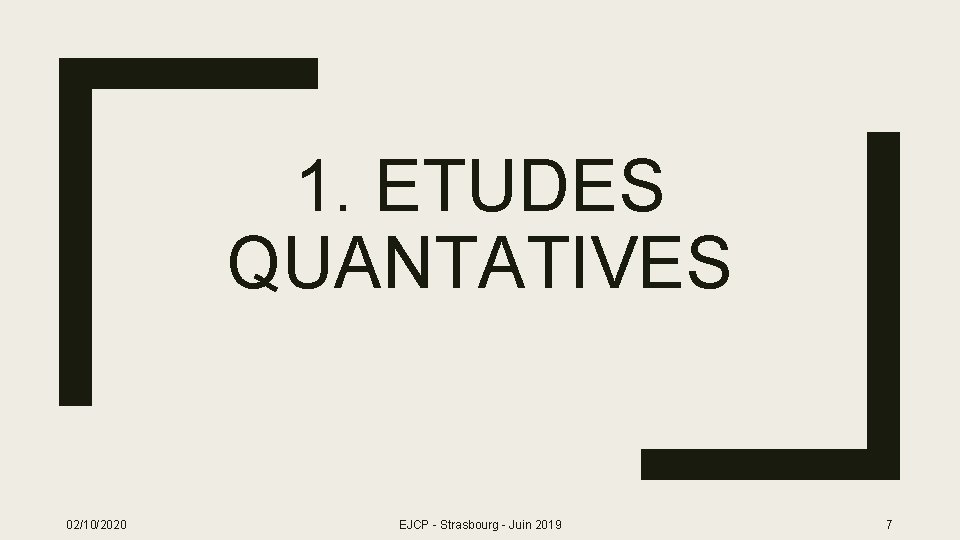 1. ETUDES QUANTATIVES

02/10/2020

EJCP - Strasbourg - Juin 2019

7